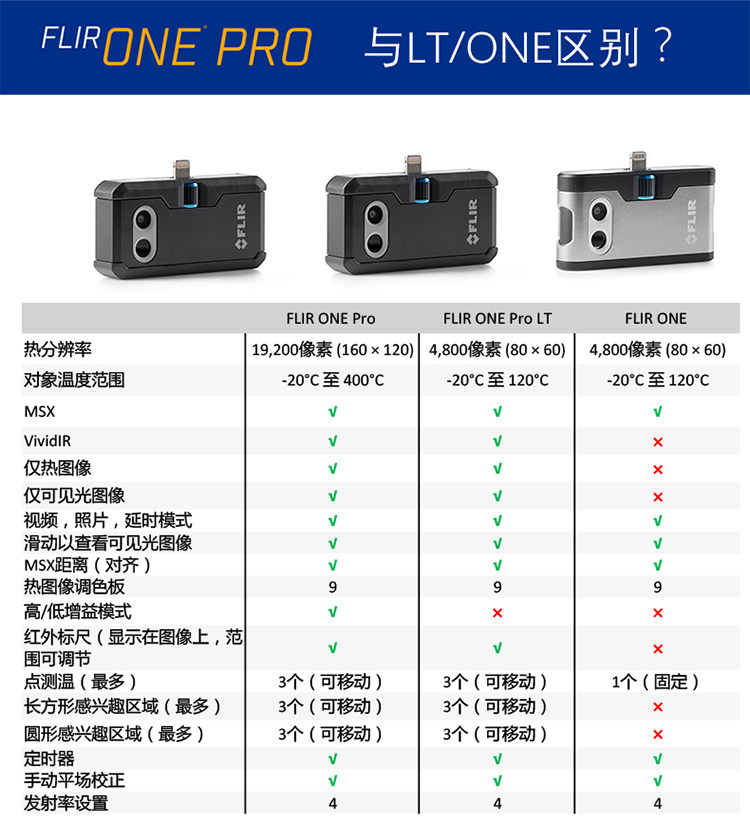 FLIR ONE PRO 与LT/ONE区别？

FLIR FLIR FLIR

| | FLIR ONE Pro | FLIR ONE Pro LT | FLIR ONE |
|---|---|---|---|
| 热分辨率 | 19,200像素 (160 × 120) | 4,800像素 (80 × 60) | 4,800像素 (80 × 60) |
| 对象温度范围 | -20°C 至 400°C | -20°C 至 120°C | -20°C 至 120°C |
| MSX | √ | √ | √ |
| VividIR | √ | √ | × |
| 仅热图像 | √ | √ | × |
| 仅可见光图像 | √ | √ | × |
| 视频，照片，延时模式 | √ | √ | √ |
| 滑动以查看可见光图像 | √ | √ | √ |
| MSX距离（对齐） | √ | √ | √ |
| 热图像调色板 | 9 | 9 | 9 |
| 高/低增益模式 | √ | × | × |
| 红外标尺（显示在图像上，范围可调节 | √ | √ | × |
| 点测温（最多） | 3个（可移动） | 3个（可移动） | 1个（固定） |
| 长方形感兴趣区域（最多） | 3个（可移动） | 3个（可移动） | × |
| 圆形感兴趣区域（最多） | 3个（可移动） | 3个（可移动） | × |
| 定时器 | √ | √ | √ |
| 手动平场校正 | √ | √ | √ |
| 发射率设置 | 4 | 4 | 4 |